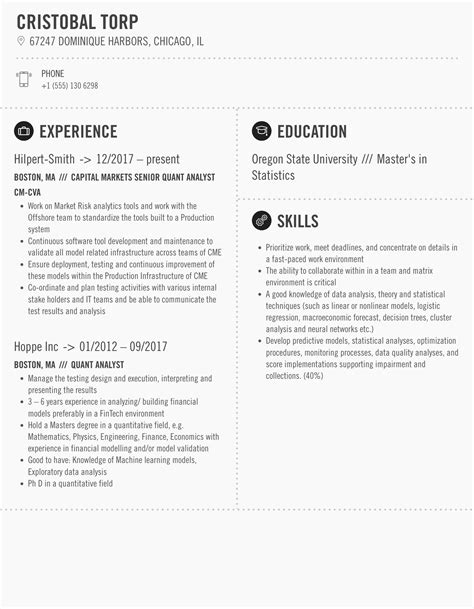 CRISTOBAL TORP

67247 DOMINIQUE HARBORS, CHICAGO, IL

PHONE
+1 (555) 130 6298

EXPERIENCE

Hilpert-Smith -> 12/2017 – present

BOSTON, MA /// CAPITAL MARKETS SENIOR QUANT ANALYST CM-CVA

- Work on Market Risk analytics tools and work with the Offshore team to standardize the tools built to a Production system
- Continuous software tool development and maintenance to validate all model related infrastructure across teams of CME
- Ensure deployment, testing and continuous improvement of these models within the Production Infrastructure of CME
- Co-ordinate and plan testing activities with various internal stake holders and IT teams and be able to communicate the test results and analysis

Hoppe Inc -> 01/2012 – 09/2017

BOSTON, MA /// QUANT ANALYST

- Manage the testing design and execution, interpreting and presenting the results
- 3 – 6 years experience in analyzing/ building financial models preferably in a FinTech environment
- Hold a Masters degree in a quantitative field, e.g. Mathematics, Physics, Engineering, Finance, Economics with experience in financial modelling and/or model validation
- Good to have: Knowledge of Machine learning models, Exploratory data analysis
- Ph D in a quantitative field

EDUCATION

Oregon State University /// Master's in Statistics

SKILLS

- Prioritize work, meet deadlines, and concentrate on details in a fast-paced work environment
- The ability to collaborate within in a team and matrix environment is critical
- A good knowledge of data analysis, theory and statistical techniques (such as linear or nonlinear models, logistic regression, macroeconomic forecast, decision trees, cluster analysis and neural networks etc.)
- Develop predictive models, statistical analyses, optimization procedures, monitoring processes, data quality analyses, and score implementations supporting impairment and collections. (40%)